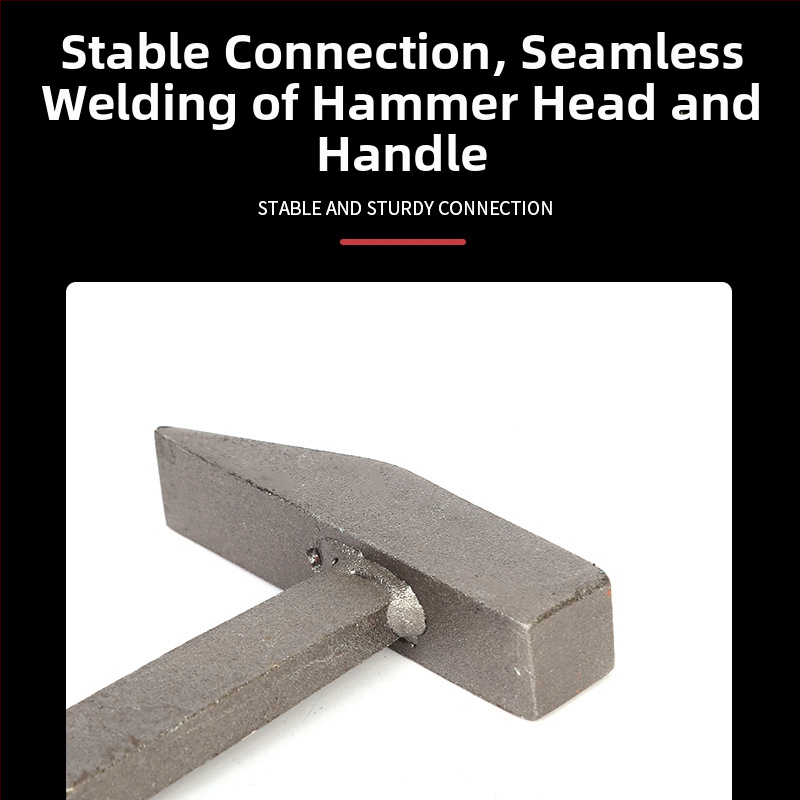 Stable Connection, Seamless Welding of Hammer Head and Handle

STABLE AND STURDY CONNECTION